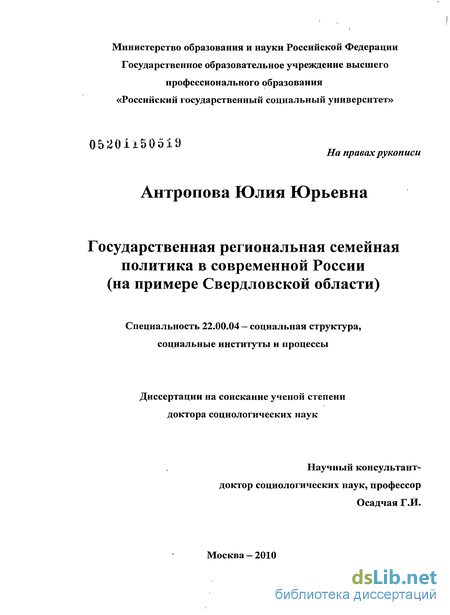 Министерство образования и науки Российской Федерации
Государственное образовательное учреждение высшего профессионального образования
«Российский государственный социальный университет»

05201150519

На правах рукописи

Антропова Юлия Юрьевна

Государственная региональная семейная политика в современной России (на примере Свердловской области)

Специальность 22.00.04 – социальная структура, социальные институты и процессы

Диссертации на соискание ученой степени доктора социологических наук

Научный консультант-
доктор социологических наук, профессор
Осадчая Г.И.

Москва – 2010

dsLib.net
библиотека диссертаций